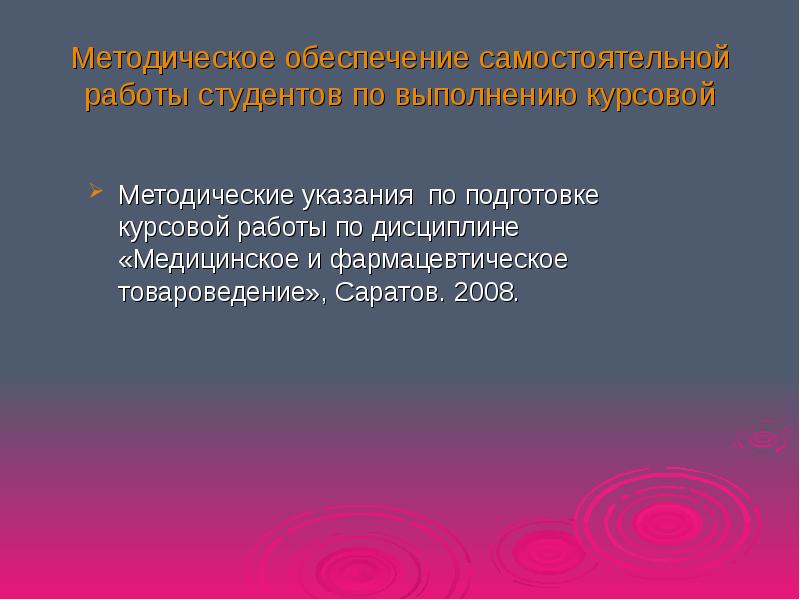 Методическое обеспечение самостоятельной работы студентов по выполнению курсовой

Методические указания по подготовке курсовой работы по дисциплине «Медицинское и фармацевтическое товароведение», Саратов. 2008.